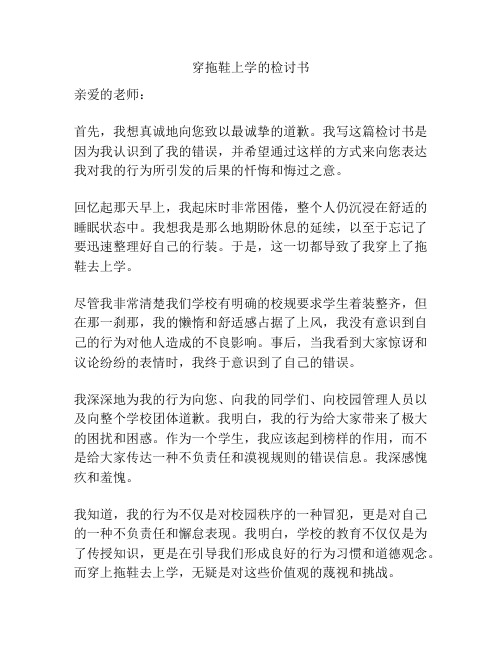 穿拖鞋上学的检讨书

亲爱的老师：

首先，我想真诚地向您致以最诚挚的道歉。我写这篇检讨书是因为我认识到了我的错误，并希望通过这样的方式来向您表达我对我的行为所引发的后果的忏悔和悔过之意。

回忆起那天早上，我起床时非常困倦，整个人仍沉浸在舒适的睡眠状态中。我想我是那么地期盼休息的延续，以至于忘记了要迅速整理好自己的行装。于是，这一切都导致了我穿上了拖鞋去上学。

尽管我非常清楚我们学校有明确的校规要求学生着装整齐，但在那一刹那，我的懒惰和舒适感占据了上风，我没有意识到自己的行为对他人造成的不良影响。事后，当我看到大家惊讶和议论纷纷的表情时，我终于意识到了自己的错误。

我深深地为我的行为向您、向我的同学们、向校园管理人员以及向整个学校团体道歉。我明白，我的行为给大家带来了极大的困扰和困惑。作为一个学生，我应该起到榜样的作用，而不是给大家传达一种不负责任和漠视规则的错误信息。我深感愧疚和羞愧。

我知道，我的行为不仅是对校园秩序的一种冒犯，更是对自己的一种不负责任和懈怠表现。我明白，学校的教育不仅仅是为了传授知识，更是在引导我们形成良好的行为习惯和道德观念。而穿上拖鞋去上学，无疑是对这些价值观的蔑视和挑战。